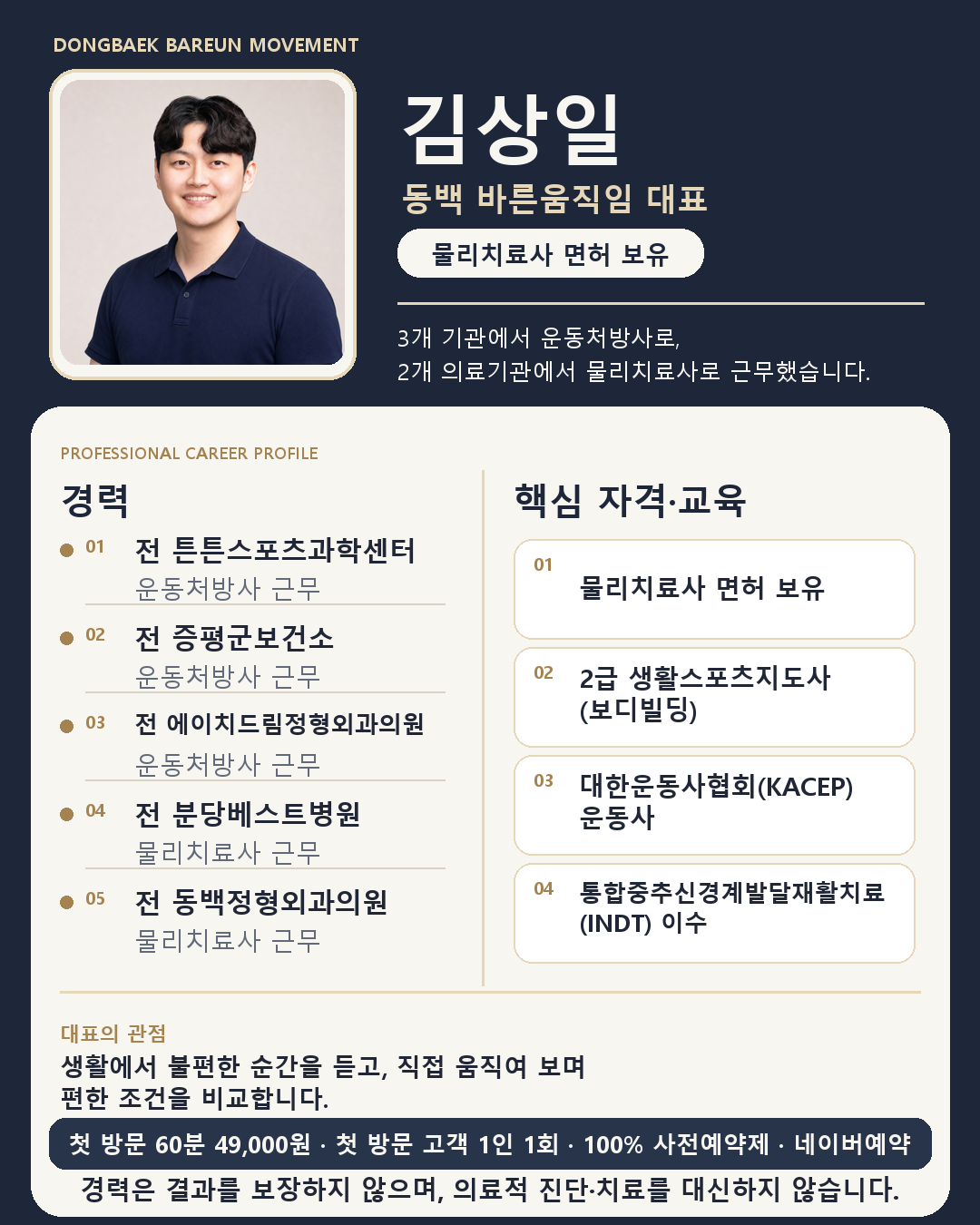 DONGBAEK BAREUN MOVEMENT

김상일

동백 바른움직임 대표

물리치료사 면허 보유

3개 기관에서 운동처방사로,
2개 의료기관에서 물리치료사로 근무했습니다.

PROFESSIONAL CAREER PROFILE

경력

01 전 튼튼스포츠과학센터
운동처방사 근무

02 전 증평군보건소
운동처방사 근무

03 전 에이치드림정형외과의원
운동처방사 근무

04 전 분당베스트병원
물리치료사 근무

05 전 동백정형외과의원
물리치료사 근무

핵심 자격·교육

01 물리치료사 면허 보유

02 2급 생활스포츠지도사 (보디빌딩)

03 대한운동사협회(KACEP) 운동사

04 통합중추신경계발달재활치료 (INDT) 이수

대표의 관점
생활에서 불편한 순간을 듣고, 직접 움직여 보며
편한 조건을 비교합니다.

첫 방문 60분 49,000원 · 첫 방문 고객 1인 1회 · 100% 사전예약제 · 네이버예약

경력은 결과를 보장하지 않으며, 의료적 진단·치료를 대신하지 않습니다.